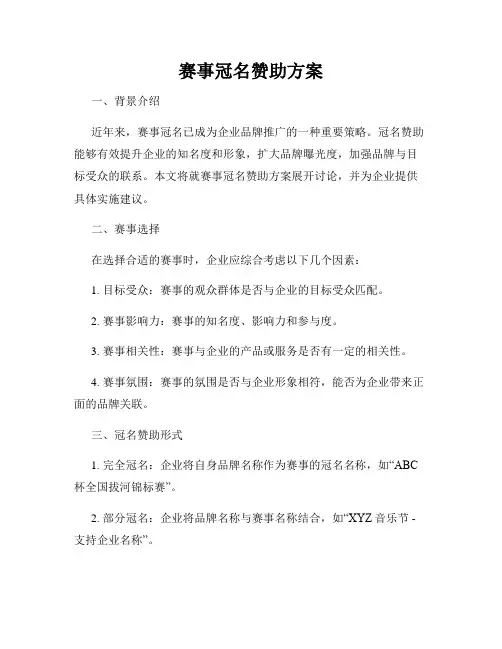 赛事冠名赞助方案

一、背景介绍

近年来，赛事冠名已成为企业品牌推广的一种重要策略。冠名赞助能够有效提升企业的知名度和形象，扩大品牌曝光度，加强品牌与目标受众的联系。本文将就赛事冠名赞助方案展开讨论，并为企业提供具体实施建议。

二、赛事选择

在选择合适的赛事时，企业应综合考虑以下几个因素：

1. 目标受众：赛事的观众群体是否与企业的目标受众匹配。

2. 赛事影响力：赛事的知名度、影响力和参与度。

3. 赛事相关性：赛事与企业的产品或服务是否有一定的相关性。

4. 赛事氛围：赛事的氛围是否与企业形象相符，能否为企业带来正面的品牌关联。

三、冠名赞助形式

1. 完全冠名：企业将自身品牌名称作为赛事的冠名名称，如“ABC杯全国拔河锦标赛”。

2. 部分冠名：企业将品牌名称与赛事名称结合，如“XYZ 音乐节 - 支持企业名称”。